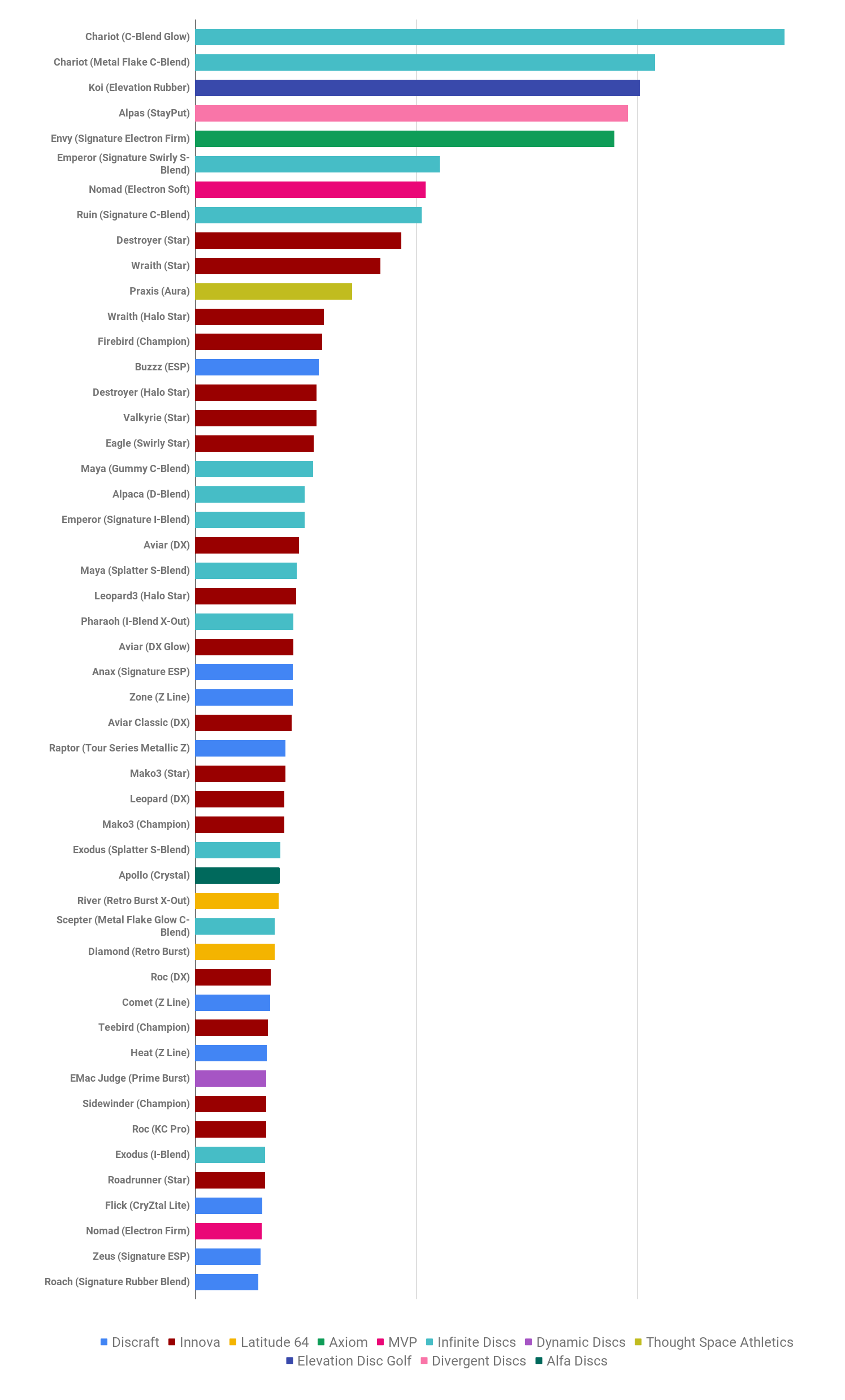 Chariot (C-Blend Glow)
Chariot (Metal Flake C-Blend)
Koi (Elevation Rubber)
Alpas (StayPut)
Envy (Signature Electron Firm)
Emperor (Signature Swirly S-Blend)
Nomad (Electron Soft)
Ruin (Signature C-Blend)
Destroyer (Star)
Wraith (Star)
Praxis (Aura)
Wraith (Halo Star)
Firebird (Champion)
Buzzz (ESP)
Destroyer (Halo Star)
Valkyrie (Star)
Eagle (Swirly Star)
Maya (Gummy C-Blend)
Alpaca (D-Blend)
Emperor (Signature I-Blend)
Aviar (DX)
Maya (Splatter S-Blend)
Leopard3 (Halo Star)
Pharaoh (I-Blend X-Out)
Aviar (DX Glow)
Anax (Signature ESP)
Zone (Z Line)
Aviar Classic (DX)
Raptor (Tour Series Metallic Z)
Mako3 (Star)
Leopard (DX)
Mako3 (Champion)
Exodus (Splatter S-Blend)
Apollo (Crystal)
River (Retro Burst X-Out)
Scepter (Metal Flake Glow C-Blend)
Diamond (Retro Burst)
Roc (DX)
Comet (Z Line)
Teebird (Champion)
Heat (Z Line)
EMac Judge (Prime Burst)
Sidewinder (Champion)
Roc (KC Pro)
Exodus (I-Blend)
Roadrunner (Star)
Flick (CryZtal Lite)
Nomad (Electron Firm)
Zeus (Signature ESP)
Roach (Signature Rubber Blend)

Discraft Innova Latitude 64 Axiom MVP Infinite Discs Dynamic Discs Thought Space Athletics Elevation Disc Golf Divergent Discs Alfa Discs